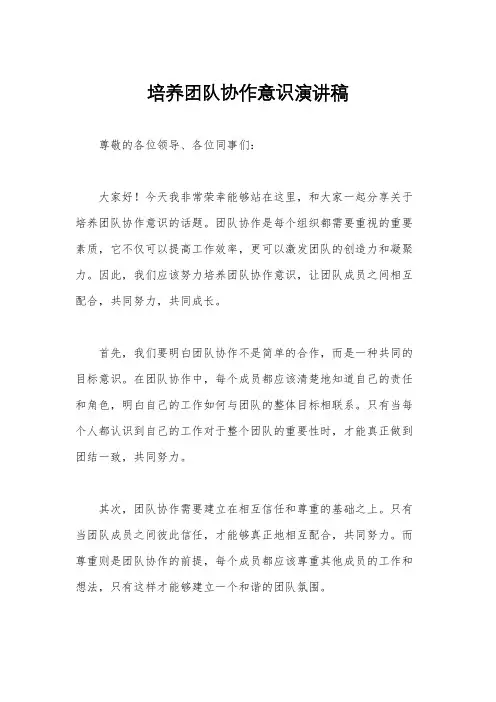 培养团队协作意识演讲稿

尊敬的各位领导、各位同事们：

大家好！今天我非常荣幸能够站在这里，和大家一起分享关于培养团队协作意识的话题。团队协作是每个组织都需要重视的重要素质，它不仅可以提高工作效率，更可以激发团队的创造力和凝聚力。因此，我们应该努力培养团队协作意识，让团队成员之间相互配合，共同努力，共同成长。

首先，我们要明白团队协作不是简单的合作，而是一种共同的目标意识。在团队协作中，每个成员都应该清楚地知道自己的责任和角色，明白自己的工作如何与团队的整体目标相联系。只有当每个人都认识到自己的工作对于整个团队的重要性时，才能真正做到团结一致，共同努力。

其次，团队协作需要建立在相互信任和尊重的基础之上。只有当团队成员之间彼此信任，才能够真正地相互配合，共同努力。而尊重则是团队协作的前提，每个成员都应该尊重其他成员的工作和想法，只有这样才能够建立一个和谐的团队氛围。